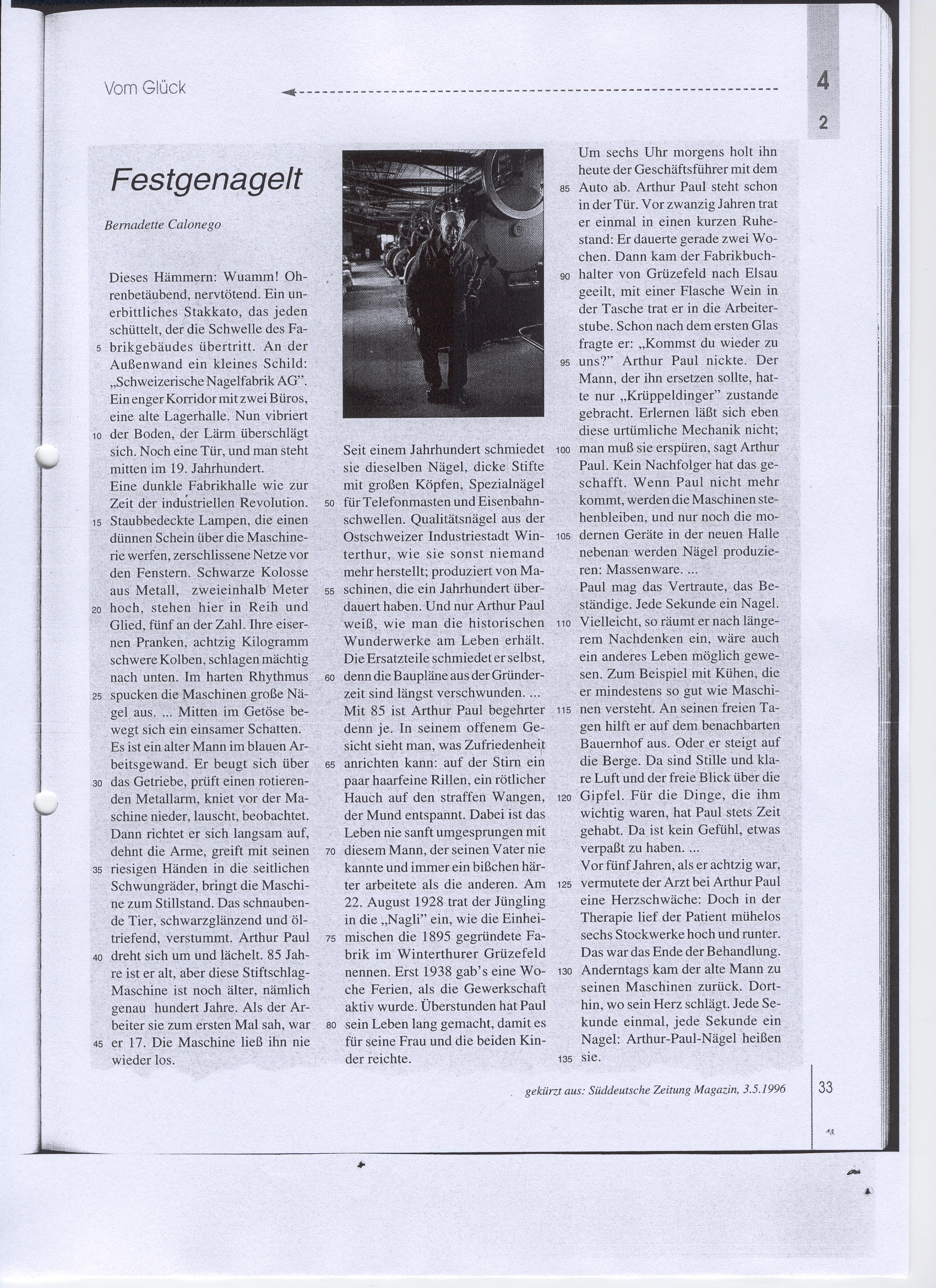 Vom Glück

4
2

Festgenagelt

Bernadette Calonego

Dieses Hämmern: Wuamm! Ohrenbetäubend, nervtötend. Ein unerbittliches Stakkato, das jeden schüttelt, der die Schwelle des Fabrikgebäudes übertritt. An der Außenwand ein kleines Schild: „Schweizerische Nagelfabrik AG". Ein enger Korridor mit zwei Büros, eine alte Lagerhalle. Nun vibriert der Boden, der Lärm überschlägt sich. Noch eine Tür, und man steht mitten im 19. Jahrhundert.
Eine dunkle Fabrikhalle wie zur Zeit der industriellen Revolution. Staubbedeckte Lampen, die einen dünnen Schein über die Maschinerie werfen, zerschlissene Netze vor den Fenstern. Schwarze Kolosse aus Metall, zweieinhalb Meter hoch, stehen hier in Reih und Glied, fünf an der Zahl. Ihre eisernen Pranken, achtzig Kilogramm schwere Kolben, schlagen mächtig nach unten. Im harten Rhythmus spucken die Maschinen große Nägel aus. ... Mitten im Getöse bewegt sich ein einsamer Schatten. Es ist ein alter Mann im blauen Arbeitsgewand. Er beugt sich über das Getriebe, prüft einen rotierenden Metallarm, kniet vor der Maschine nieder, lauscht, beobachtet. Dann richtet er sich langsam auf, dehnt die Arme, greift mit seinen riesigen Händen in die seitlichen Schwungräder, bringt die Maschine zum Stillstand. Das schnaubende Tier, schwarzglänzend und öltriefend, verstummt. Arthur Paul dreht sich um und lächelt. 85 Jahre ist er alt, aber diese Stiftschlag-Maschine ist noch älter, nämlich genau hundert Jahre. Als der Arbeiter sie zum ersten Mal sah, war er 17. Die Maschine ließ ihn nie wieder los.

Seit einem Jahrhundert schmiedet sie dieselben Nägel, dicke Stifte mit großen Köpfen, Spezialnägel für Telefonmasten und Eisenbahnschwellen. Qualitätsnägel aus der Ostschweizer Industriestadt Winterthur, wie sie sonst niemand mehr herstellt; produziert von Maschinen, die ein Jahrhundert überdauert haben. Und nur Arthur Paul weiß, wie man die historischen Wunderwerke am Leben erhält. Die Ersatzteile schmiedet er selbst, denn die Baupläne aus der Gründerzeit sind längst verschwunden. ...
Mit 85 ist Arthur Paul begehrter denn je. In seinem offenem Gesicht sieht man, was Zufriedenheit anrichten kann: auf der Stirn ein paar haarfeine Rillen, ein rötlicher Hauch auf den straffen Wangen, der Mund entspannt. Dabei ist das Leben nie sanft umgesprungen mit diesem Mann, der seinen Vater nie kannte und immer ein bißchen härter arbeitete als die anderen. Am 22. August 1928 trat der Jüngling in die „Nagli" ein, wie die Einheimischen die 1895 gegründete Fabrik im Winterthurer Grüzefeld nennen. Erst 1938 gab's eine Woche Ferien, als die Gewerkschaft aktiv wurde. Überstunden hat Paul sein Leben lang gemacht, damit es für seine Frau und die beiden Kinder reichte.

Um sechs Uhr morgens holt ihn heute der Geschäftsführer mit dem Auto ab. Arthur Paul steht schon in der Tür. Vor zwanzig Jahren trat er einmal in einen kurzen Ruhestand: Er dauerte gerade zwei Wochen. Dann kam der Fabrikbuchhalter von Grüzefeld nach Elsau geeilt, mit einer Flasche Wein in der Tasche trat er in die Arbeiterstube. Schon nach dem ersten Glas fragte er: „Kommst du wieder zu uns?" Arthur Paul nickte. Der Mann, der ihn ersetzen sollte, hatte nur „Krüppeldinger" zustande gebracht. Erlernen läßt sich eben diese urtümliche Mechanik nicht; man muß sie erspüren, sagt Arthur Paul. Kein Nachfolger hat das geschafft. Wenn Paul nicht mehr kommt, werden die Maschinen stehenbleiben, und nur noch die modernen Geräte in der neuen Halle nebenan werden Nägel produzieren: Massenware. ...
Paul mag das Vertraute, das Beständige. Jede Sekunde ein Nagel. Vielleicht, so räumt er nach längerem Nachdenken ein, wäre auch ein anderes Leben möglich gewesen. Zum Beispiel mit Kühen, die er mindestens so gut wie Maschinen versteht. An seinen freien Tagen hilft er auf dem benachbarten Bauernhof aus. Oder er steigt auf die Berge. Da sind Stille und klare Luft und der freie Blick über die Gipfel. Für die Dinge, die ihm wichtig waren, hat Paul stets Zeit gehabt. Da ist kein Gefühl, etwas verpaßt zu haben. ...
Vor fünf Jahren, als er achtzig war, vermutete der Arzt bei Arthur Paul eine Herzschwäche: Doch in der Therapie lief der Patient mühelos sechs Stockwerke hoch und runter. Das war das Ende der Behandlung. Anderntags kam der alte Mann zu seinen Maschinen zurück. Dorthin, wo sein Herz schlägt. Jede Sekunde einmal, jede Sekunde ein Nagel: Arthur-Paul-Nägel heißen sie.

gekürzt aus: Süddeutsche Zeitung Magazin, 3.5.1996

33